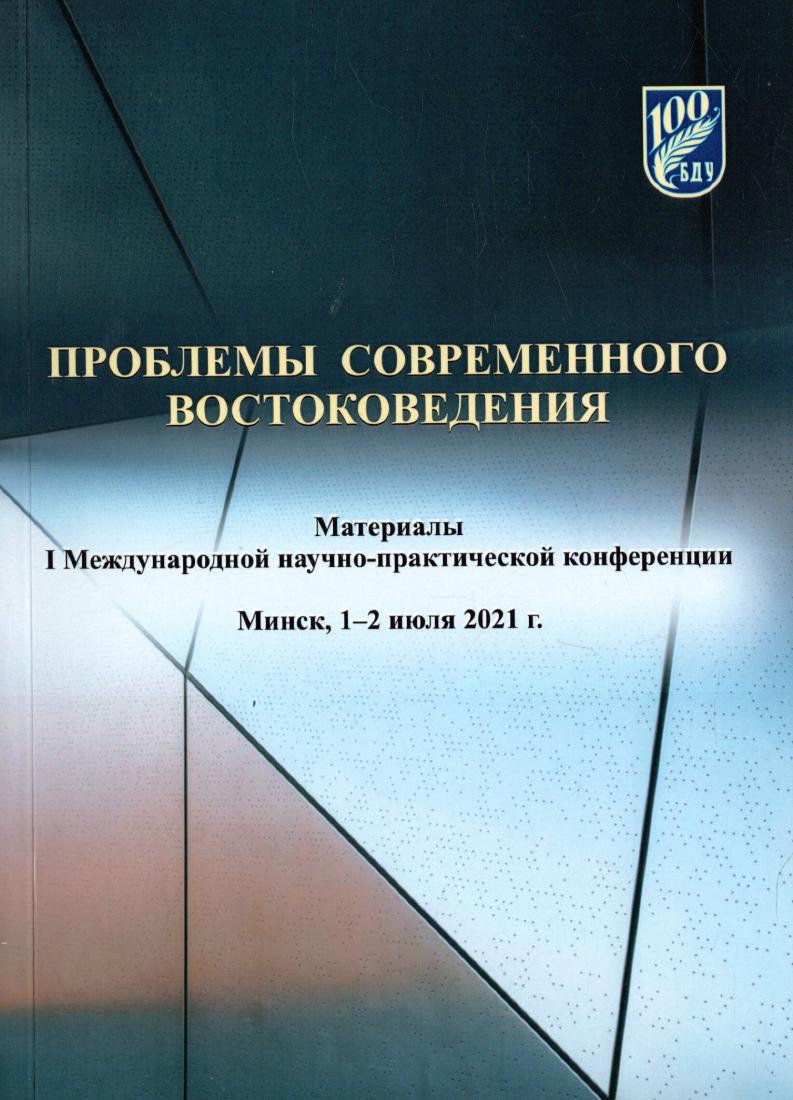 100
БДУ

ПРОБЛЕМЫ СОВРЕМЕННОГО ВОСТОКОВЕДЕНИЯ

Материалы
I Международной научно-практической конференции

Минск, 1–2 июля 2021 г.